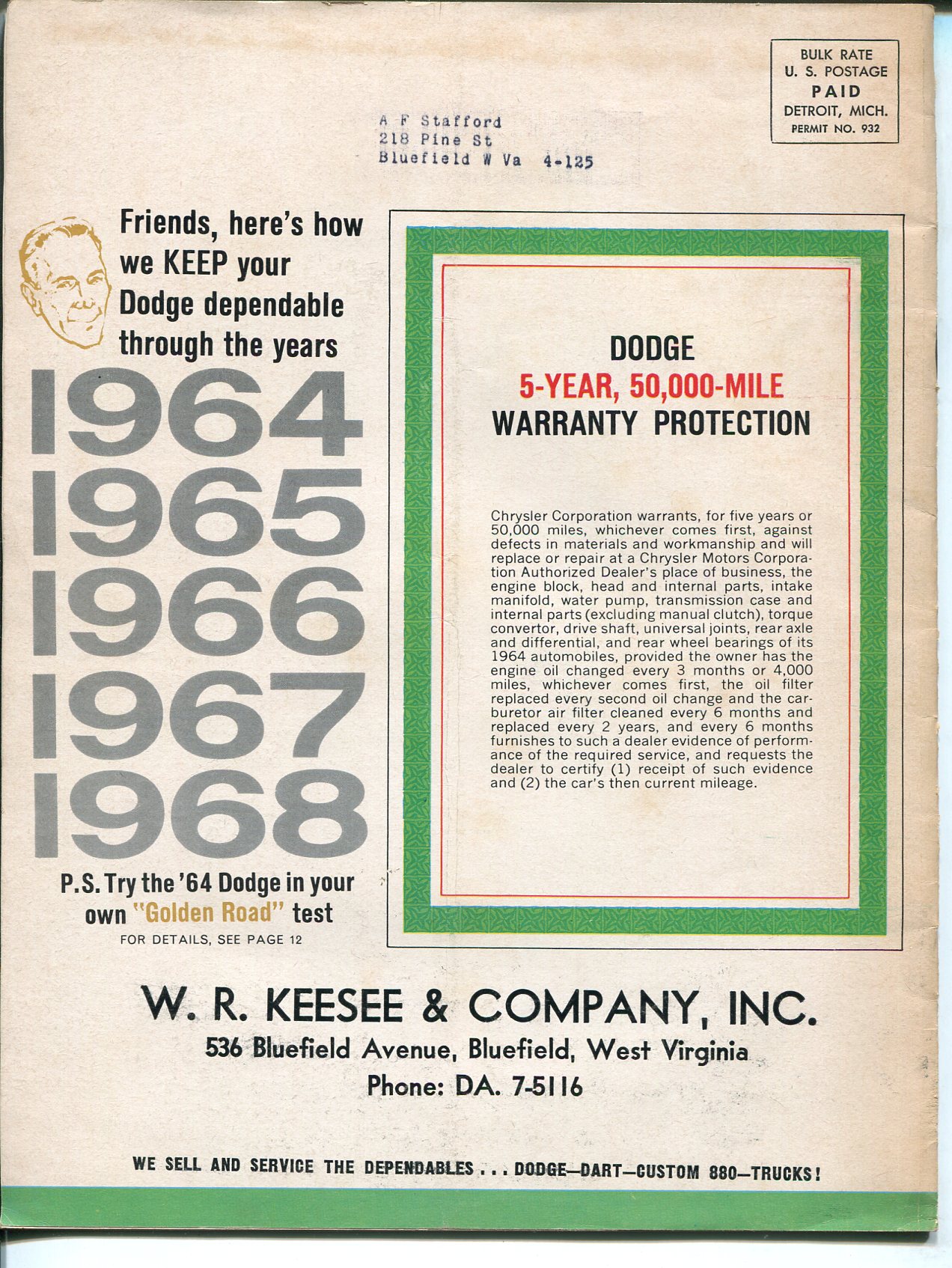 BULK RATE
U. S. POSTAGE
PAID
DETROIT, MICH.
PERMIT NO. 932

A F Stafford
218 Pine St
Bluefield W Va 4-125

Friends, here's how we KEEP your Dodge dependable through the years

1964
1965
1966
1967
1968

P.S. Try the '64 Dodge in your own "Golden Road" test
FOR DETAILS, SEE PAGE 12

DODGE
5-YEAR, 50,000-MILE
WARRANTY PROTECTION

Chrysler Corporation warrants, for five years or 50,000 miles, whichever comes first, against defects in materials and workmanship and will replace or repair at a Chrysler Motors Corporation Authorized Dealer's place of business, the engine block, head and internal parts, intake manifold, water pump, transmission case and internal parts (excluding manual clutch), torque convertor, drive shaft, universal joints, rear axle and differential, and rear wheel bearings of its 1964 automobiles, provided the owner has the engine oil changed every 3 months or 4,000 miles, whichever comes first, the oil filter replaced every second oil change and the carburetor air filter cleaned every 6 months and replaced every 2 years, and every 6 months furnishes to such a dealer evidence of performance of the required service, and requests the dealer to certify (1) receipt of such evidence and (2) the car's then current mileage.

W. R. KEESEE & COMPANY, INC.
536 Bluefield Avenue, Bluefield, West Virginia
Phone: DA. 7-5116

WE SELL AND SERVICE THE DEPENDABLES . . . DODGE—DART—CUSTOM 880—TRUCKS!